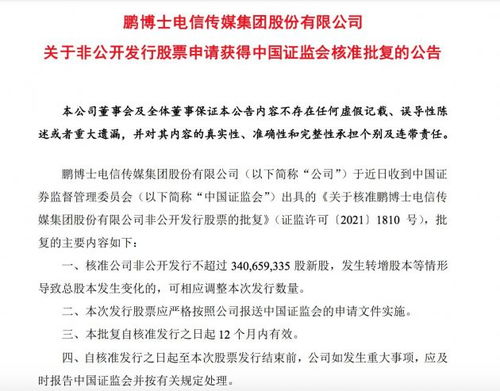 鹏博士电信传媒集团股份有限公司
关于非公开发行股票申请获得中国证监会核准批复的公告

本公司董事会及全体董事保证本公告内容不存在任何虚假记载、误导性陈述或者重大遗漏，并对其内容的真实性、准确性和完整性承担个别及连带责任。

鹏博士电信传媒集团股份有限公司（以下简称“公司”）于近日收到中国证券监督管理委员会（以下简称“中国证监会”）出具的《关于核准鹏博士电信传媒集团股份有限公司非公开发行股票的批复》（证监许可〔2021〕1810 号），批复的主要内容如下：

一、核准公司非公开发行不超过 340,659,335 股新股，发生转增股本等情形导致总股本发生变化的，可相应调整本次发行数量。

二、本次发行股票应严格按照公司报送中国证监会的申请文件实施。

三、本批复自核准发行之日起 12 个月内有效。

四、自核准发行之日起至本次股票发行结束前，公司如发生重大事项，应及时报告中国证监会并按有关规定处理。